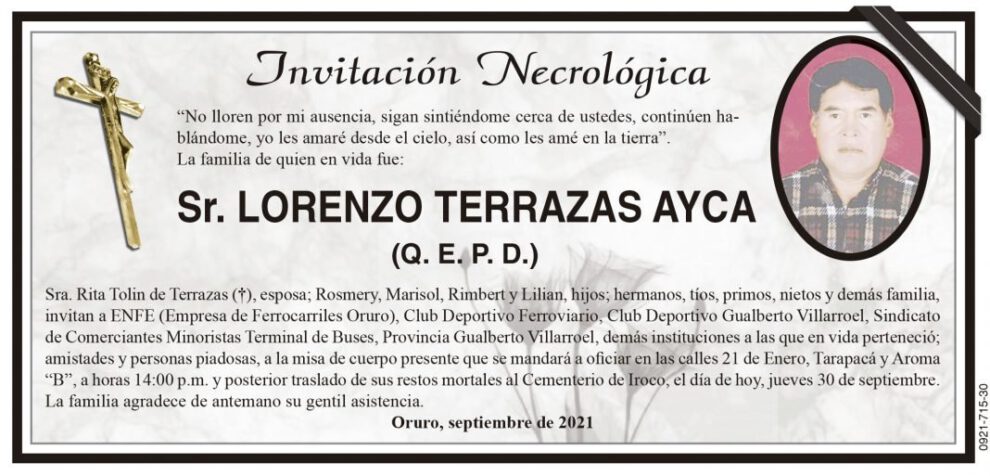 Invitación Necrológica

"No lloren por mi ausencia, sigan sintiéndome cerca de ustedes, continúen hablándome, yo les amaré desde el cielo, así como les amé en la tierra".
La familia de quien en vida fue:

Sr. LORENZO TERRAZAS AYCA
(Q. E. P. D.)

Sra. Rita Tolin de Terrazas (†), esposa; Rosmery, Marisol, Rimbert y Lilian, hijos; hermanos, tíos, primos, nietos y demás familia, invitan a ENFE (Empresa de Ferrocarriles Oruro), Club Deportivo Ferroviario, Club Deportivo Gualberto Villarroel, Sindicato de Comerciantes Minoristas Terminal de Buses, Provincia Gualberto Villarroel, demás instituciones a las que en vida perteneció; amistades y personas piadosas, a la misa de cuerpo presente que se mandará a oficiar en las calles 21 de Enero, Tarapacá y Aroma "B", a horas 14:00 p.m. y posterior traslado de sus restos mortales al Cementerio de Iroco, el día de hoy, jueves 30 de septiembre. La familia agradece de antemano su gentil asistencia.

Oruro, septiembre de 2021

0921-715-30